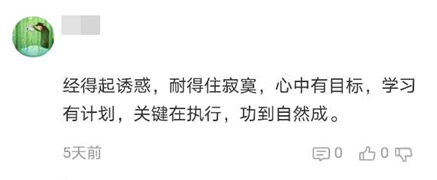 经得起诱惑，耐得住寂寞，心中有目标，学习有计划，关键在执行，功到自然成。

5天前

0 0